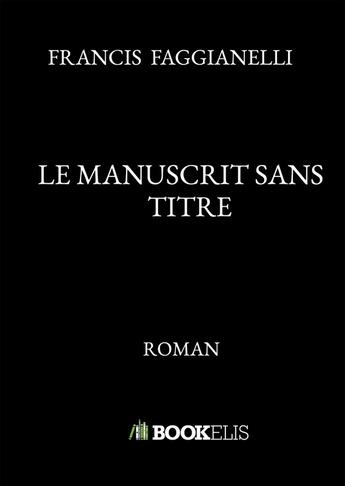 FRANCIS FAGGIANELLI

LE MANUSCRIT SANS TITRE

ROMAN

BOOKELIS